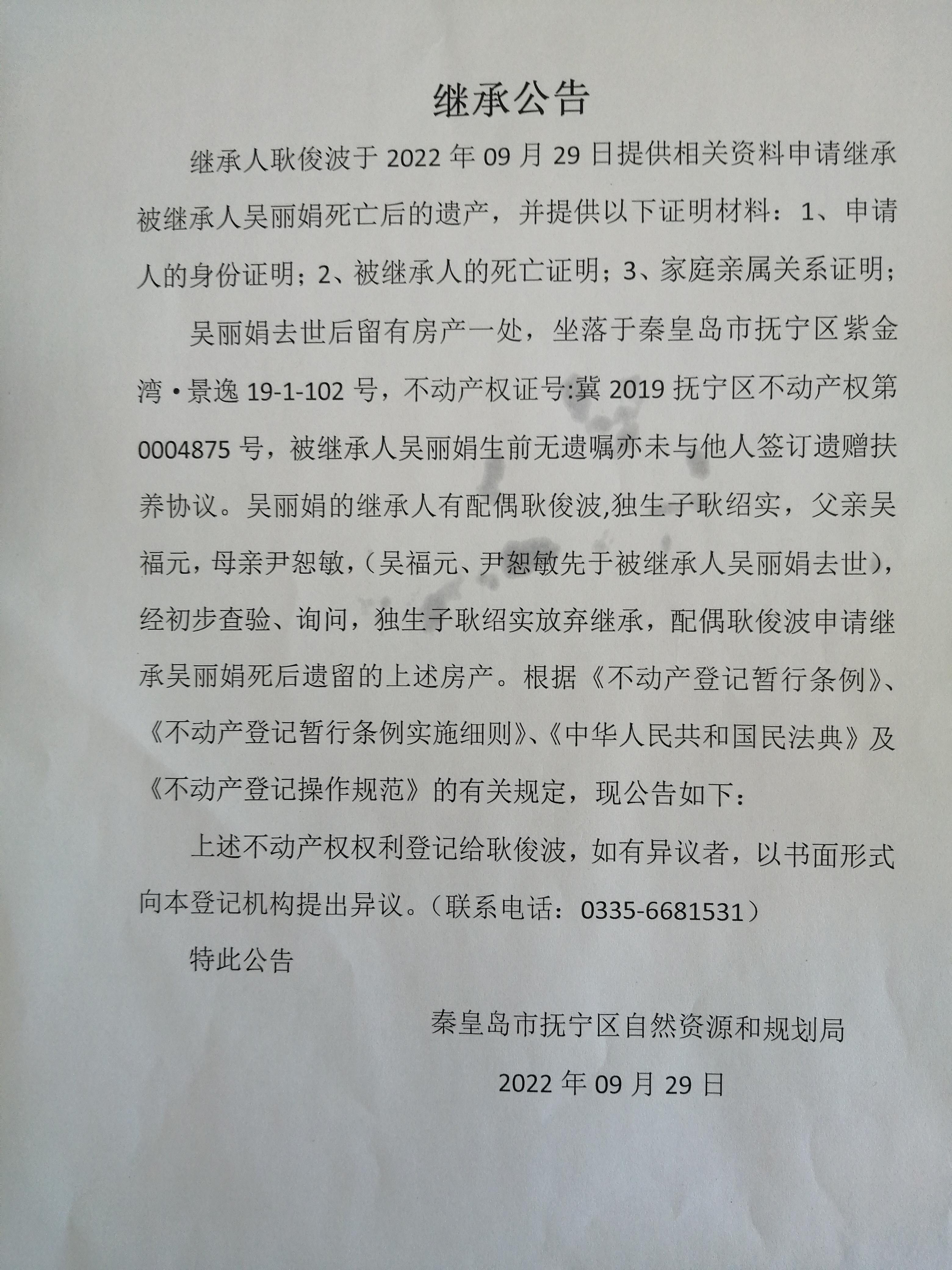 继承公告

继承人耿俊波于 2022 年 09 月 29 日提供相关资料申请继承被继承人吴丽娟死亡后的遗产，并提供以下证明材料：1、申请人的身份证明；2、被继承人的死亡证明；3、家庭亲属关系证明；

吴丽娟去世后留有房产一处，坐落于秦皇岛市抚宁区紫金湾·景逸 19-1-102 号，不动产权证号:冀 2019 抚宁区不动产权第 0004875 号，被继承人吴丽娟生前无遗嘱亦未与他人签订遗赠扶养协议。吴丽娟的继承人有配偶耿俊波,独生子耿绍实，父亲吴福元，母亲尹恕敏，（吴福元、尹恕敏先于被继承人吴丽娟去世），经初步查验、询问，独生子耿绍实放弃继承，配偶耿俊波申请继承吴丽娟死后遗留的上述房产。根据《不动产登记暂行条例》、《不动产登记暂行条例实施细则》、《中华人民共和国民法典》及《不动产登记操作规范》的有关规定，现公告如下：

上述不动产权权利登记给耿俊波，如有异议者，以书面形式向本登记机构提出异议。（联系电话：0335-6681531）

特此公告

秦皇岛市抚宁区自然资源和规划局

2022 年 09 月 29 日